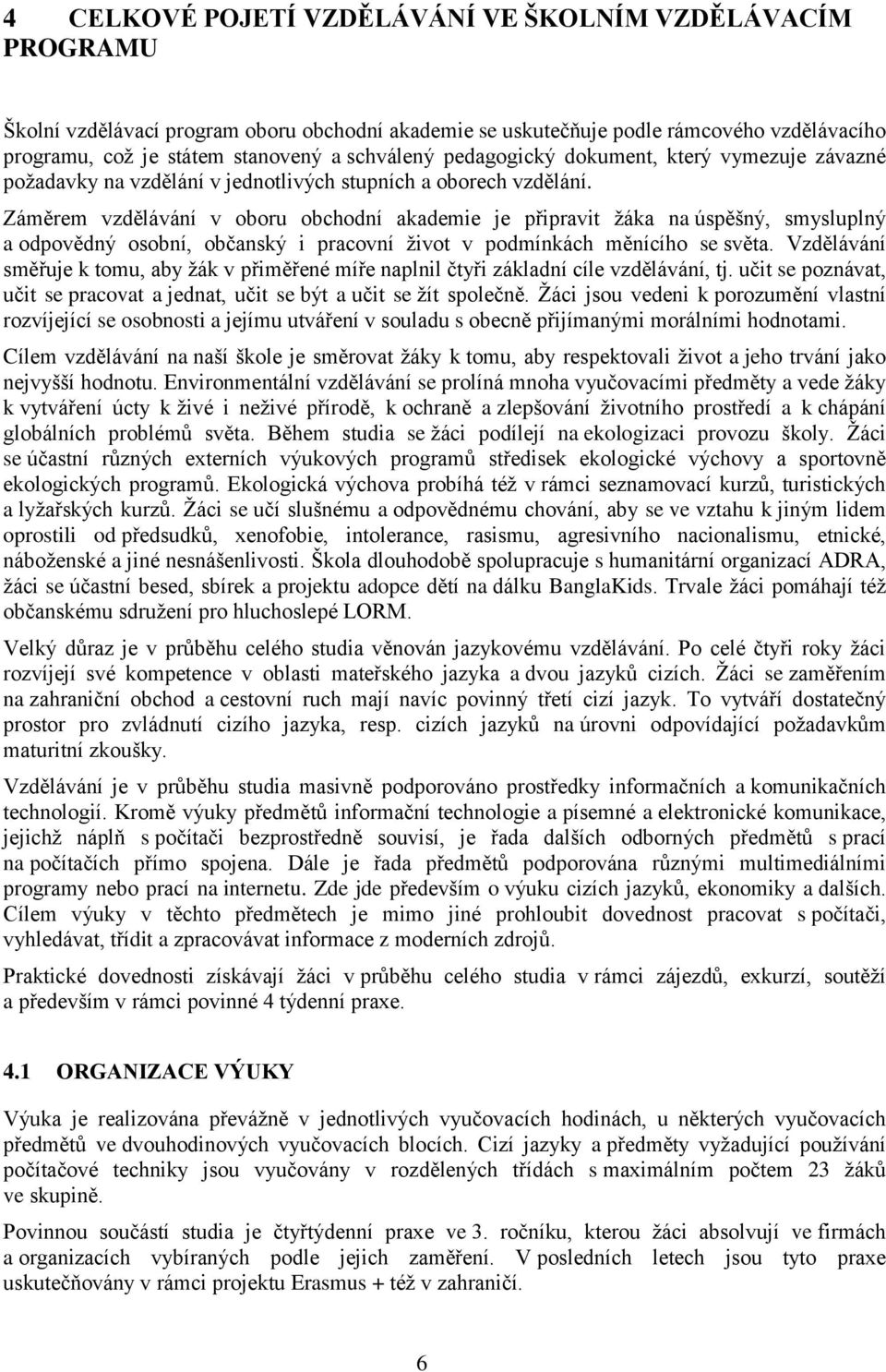 4 CELKOVÉ POJETÍ VZDĚLÁVÁNÍ VE ŠKOLNÍM VZDĚLÁVACÍM PROGRAMU

Školní vzdělávací program oboru obchodní akademie se uskutečňuje podle rámcového vzdělávacího programu, což je státem stanovený a schválený pedagogický dokument, který vymezuje závazné požadavky na vzdělání v jednotlivých stupních a oborech vzdělání.

Záměrem vzdělávání v oboru obchodní akademie je připravit žáka na úspěšný, smysluplný a odpovědný osobní, občanský i pracovní život v podmínkách měnícího se světa. Vzdělávání směřuje k tomu, aby žák v přiměřené míře naplnil čtyři základní cíle vzdělávání, tj. učit se poznávat, učit se pracovat a jednat, učit se být a učit se žít společně. Žáci jsou vedeni k porozumění vlastní rozvíjející se osobnosti a jejímu utváření v souladu s obecně přijímanými morálními hodnotami.

Cílem vzdělávání na naší škole je směrovat žáky k tomu, aby respektovali život a jeho trvání jako nejvyšší hodnotu. Environmentální vzdělávání se prolíná mnoha vyučovacími předměty a vede žáky k vytváření úcty k živé i neživé přírodě, k ochraně a zlepšování životního prostředí a k chápání globálních problémů světa. Během studia se žáci podílejí na ekologizaci provozu školy. Žáci se účastní různých externích výukových programů středisek ekologické výchovy a sportovně ekologických programů. Ekologická výchova probíhá též v rámci seznamovací kurzů, turistických a lyžařských kurzů. Žáci se učí slušnému a odpovědnému chování, aby se ve vztahu k jiným lidem oprostili od předsudků, xenofobie, intolerance, rasismu, agresivního nacionalismu, etnické, náboženské a jiné nesnášenlivosti. Škola dlouhodobě spolupracuje s humanitární organizací ADRA, žáci se účastní besed, sbírek a projektu adopce dětí na dálku BanglaKids. Trvale žáci pomáhají též občanskému sdružení pro hluchoslepé LORM.

Velký důraz je v průběhu celého studia věnován jazykovému vzdělávání. Po celé čtyři roky žáci rozvíjejí své kompetence v oblasti mateřského jazyka a dvou jazyků cizích. Žáci se zaměřením na zahraniční obchod a cestovní ruch mají navíc povinný třetí cizí jazyk. To vytváří dostatečný prostor pro zvládnutí cizího jazyka, resp. cizích jazyků na úrovni odpovídající požadavkům maturitní zkoušky.

Vzdělávání je v průběhu studia masivně podporováno prostředky informačních a komunikačních technologií. Kromě výuky předmětů informační technologie a písemné a elektronické komunikace, jejichž náplň s počítači bezprostředně souvisí, je řada dalších odborných předmětů s prací na počítačích přímo spojena. Dále je řada předmětů podporována různými multimediálními programy nebo prací na internetu. Zde jde především o výuku cizích jazyků, ekonomiky a dalších. Cílem výuky v těchto předmětech je mimo jiné prohloubit dovednost pracovat s počítači, vyhledávat, třídit a zpracovávat informace z moderních zdrojů.

Praktické dovednosti získávají žáci v průběhu celého studia v rámci zájezdů, exkurzí, soutěží a především v rámci povinné 4 týdenní praxe.

4.1 ORGANIZACE VÝUKY

Výuka je realizována převážně v jednotlivých vyučovacích hodinách, u některých vyučovacích předmětů ve dvouhodinových vyučovacích blocích. Cizí jazyky a předměty vyžadující používání počítačové techniky jsou vyučovány v rozdělených třídách s maximálním počtem 23 žáků ve skupině.

Povinnou součástí studia je čtyřtýdenní praxe ve 3. ročníku, kterou žáci absolvují ve firmách a organizacích vybíraných podle jejich zaměření. V posledních letech jsou tyto praxe uskutečňovány v rámci projektu Erasmus + též v zahraničí.

6